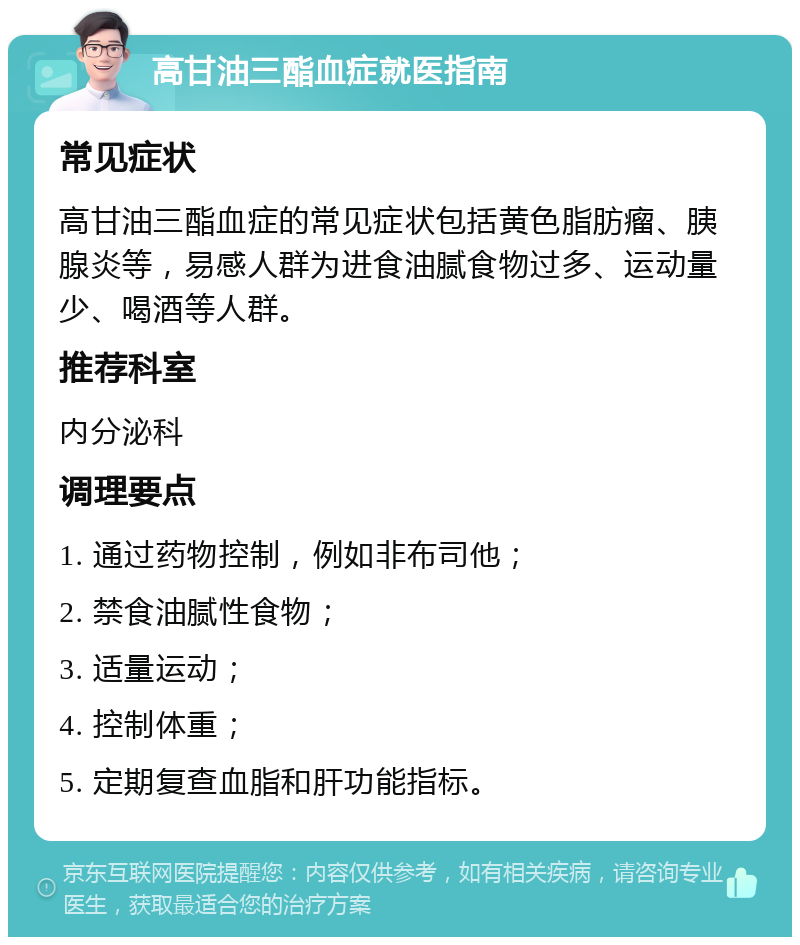 高甘油三酯血症就医指南

常见症状

高甘油三酯血症的常见症状包括黄色脂肪瘤、胰腺炎等，易感人群为进食油腻食物过多、运动量少、喝酒等人群。

推荐科室

内分泌科

调理要点

1. 通过药物控制，例如非布司他；

2. 禁食油腻性食物；

3. 适量运动；

4. 控制体重；

5. 定期复查血脂和肝功能指标。

京东互联网医院提醒您：内容仅供参考，如有相关疾病，请咨询专业医生，获取最适合您的治疗方案